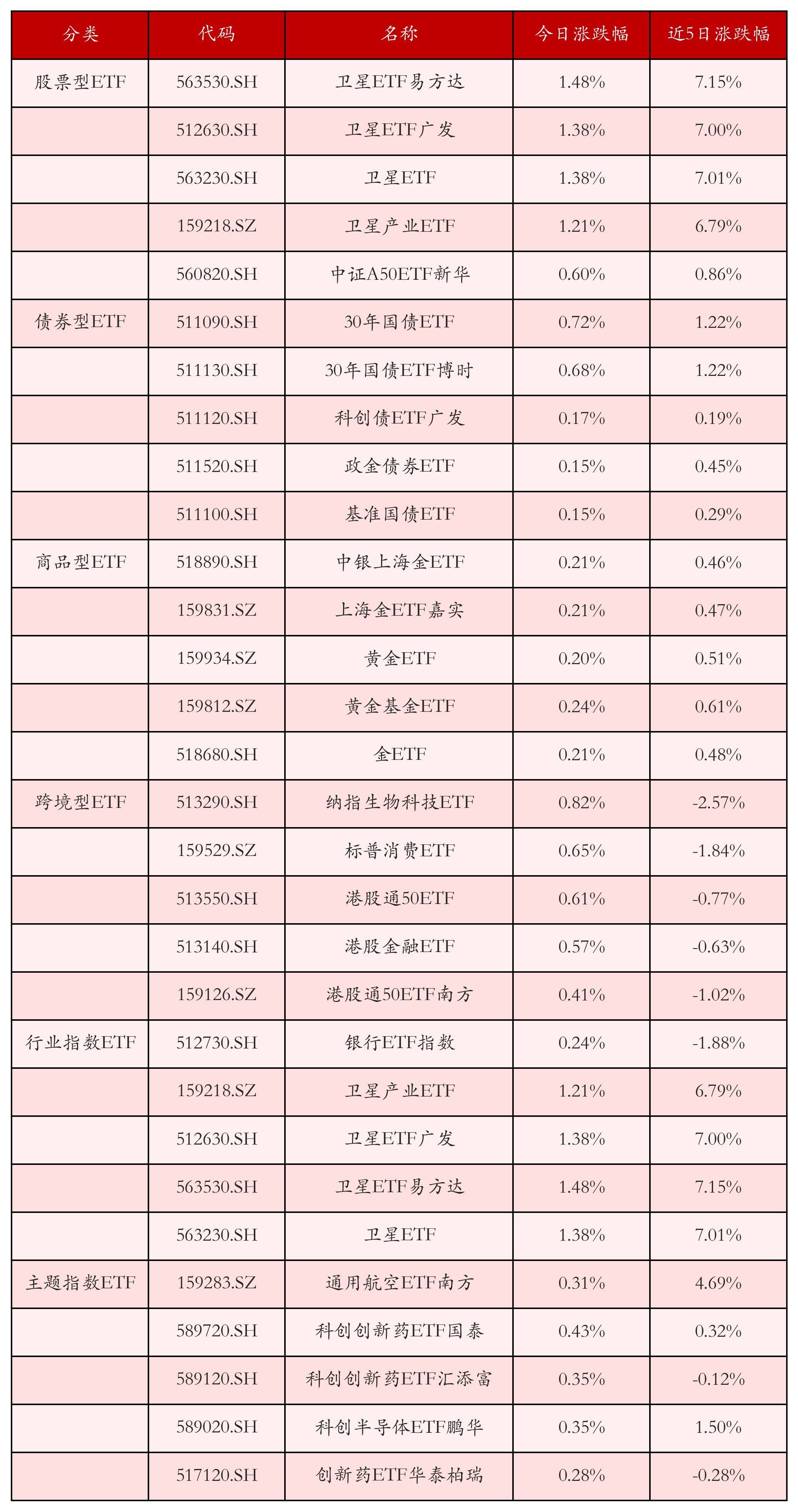 | 分类 | 代码 | 名称 | 今日涨跌幅 | 近5日涨跌幅 |
|---|---|---|---|---|
| 股票型ETF | 563530.SH | 卫星ETF易方达 | 1.48% | 7.15% |
| | 512630.SH | 卫星ETF广发 | 1.38% | 7.00% |
| | 563230.SH | 卫星ETF | 1.38% | 7.01% |
| | 159218.SZ | 卫星产业ETF | 1.21% | 6.79% |
| | 560820.SH | 中证A50ETF新华 | 0.60% | 0.86% |
| 债券型ETF | 511090.SH | 30年国债ETF | 0.72% | 1.22% |
| | 511130.SH | 30年国债ETF博时 | 0.68% | 1.22% |
| | 511120.SH | 科创债ETF广发 | 0.17% | 0.19% |
| | 511520.SH | 政金债券ETF | 0.15% | 0.45% |
| | 511100.SH | 基准国债ETF | 0.15% | 0.29% |
| 商品型ETF | 518890.SH | 中银上海金ETF | 0.21% | 0.46% |
| | 159831.SZ | 上海金ETF嘉实 | 0.21% | 0.47% |
| | 159934.SZ | 黄金ETF | 0.20% | 0.51% |
| | 159812.SZ | 黄金基金ETF | 0.24% | 0.61% |
| | 518680.SH | 金ETF | 0.21% | 0.48% |
| 跨境型ETF | 513290.SH | 纳指生物科技ETF | 0.82% | -2.57% |
| | 159529.SZ | 标普消费ETF | 0.65% | -1.84% |
| | 513550.SH | 港股通50ETF | 0.61% | -0.77% |
| | 513140.SH | 港股金融ETF | 0.57% | -0.63% |
| | 159126.SZ | 港股通50ETF南方 | 0.41% | -1.02% |
| 行业指数ETF | 512730.SH | 银行ETF指数 | 0.24% | -1.88% |
| | 159218.SZ | 卫星产业ETF | 1.21% | 6.79% |
| | 512630.SH | 卫星ETF广发 | 1.38% | 7.00% |
| | 563530.SH | 卫星ETF易方达 | 1.48% | 7.15% |
| | 563230.SH | 卫星ETF | 1.38% | 7.01% |
| 主题指数ETF | 159283.SZ | 通用航空ETF南方 | 0.31% | 4.69% |
| | 589720.SH | 科创创新药ETF国泰 | 0.43% | 0.32% |
| | 589120.SH | 科创创新药ETF汇添富 | 0.35% | -0.12% |
| | 589020.SH | 科创半导体ETF鹏华 | 0.35% | 1.50% |
| | 517120.SH | 创新药ETF华泰柏瑞 | 0.28% | -0.28% |